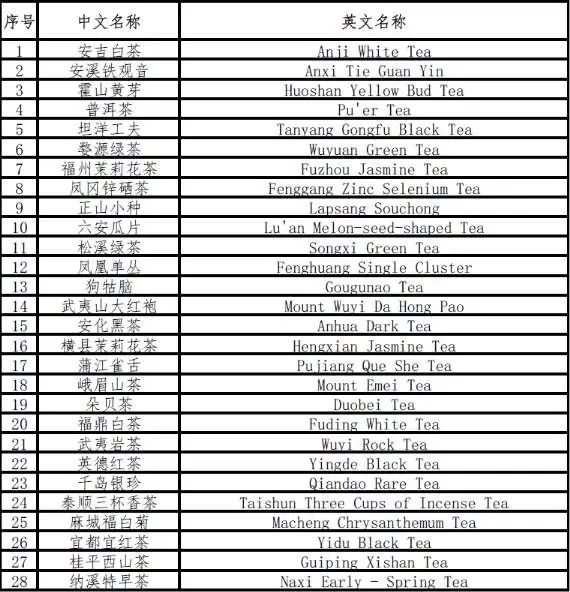 | 序号 | 中文名称 | 英文名称 |
|---|---|---|
| 1 | 安吉白茶 | Anji White Tea |
| 2 | 安溪铁观音 | Anxi Tie Guan Yin |
| 3 | 霍山黄芽 | Huoshan Yellow Bud Tea |
| 4 | 普洱茶 | Pu'er Tea |
| 5 | 坦洋工夫 | Tanyang Gongfu Black Tea |
| 6 | 婺源绿茶 | Wuyuan Green Tea |
| 7 | 福州茉莉花茶 | Fuzhou Jasmine Tea |
| 8 | 凤冈锌硒茶 | Fenggang Zinc Selenium Tea |
| 9 | 正山小种 | Lapsang Souchong |
| 10 | 六安瓜片 | Lu'an Melon-seed-shaped Tea |
| 11 | 松溪绿茶 | Songxi Green Tea |
| 12 | 凤凰单丛 | Fenghuang Single Cluster |
| 13 | 狗牯脑 | Gougunao Tea |
| 14 | 武夷山大红袍 | Mount Wuyi Da Hong Pao |
| 15 | 安化黑茶 | Anhua Dark Tea |
| 16 | 横县茉莉花茶 | Hengxian Jasmine Tea |
| 17 | 蒲江雀舌 | Pujiang Que She Tea |
| 18 | 峨眉山茶 | Mount Emei Tea |
| 19 | 朵贝茶 | Duobei Tea |
| 20 | 福鼎白茶 | Fuding White Tea |
| 21 | 武夷岩茶 | Wuyi Rock Tea |
| 22 | 英德红茶 | Yingde Black Tea |
| 23 | 千岛银珍 | Qiandao Rare Tea |
| 24 | 泰顺三杯香茶 | Taishun Three Cups of Incense Tea |
| 25 | 麻城福白菊 | Macheng Chrysanthemum Tea |
| 26 | 宜都宜红茶 | Yidu Black Tea |
| 27 | 桂平西山茶 | Guiping Xishan Tea |
| 28 | 纳溪特早茶 | Naxi Early - Spring Tea |